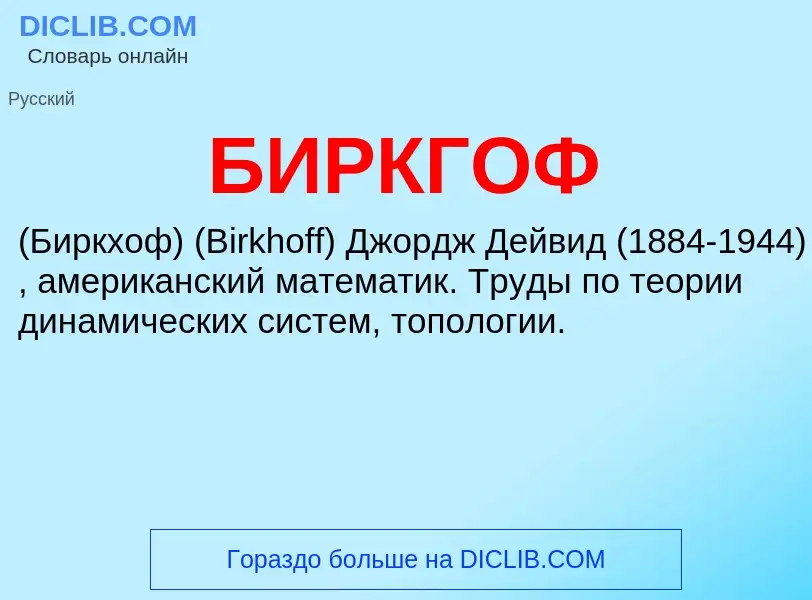 DICLIB.COM
Словарь онлайн

Русский

БИРКГОФ

(Биркхоф) (Birkhoff) Джордж Дейвид (1884-1944) , американский математик. Труды по теории динамических систем, топологии.

Гораздо больше на DICLIB.COM